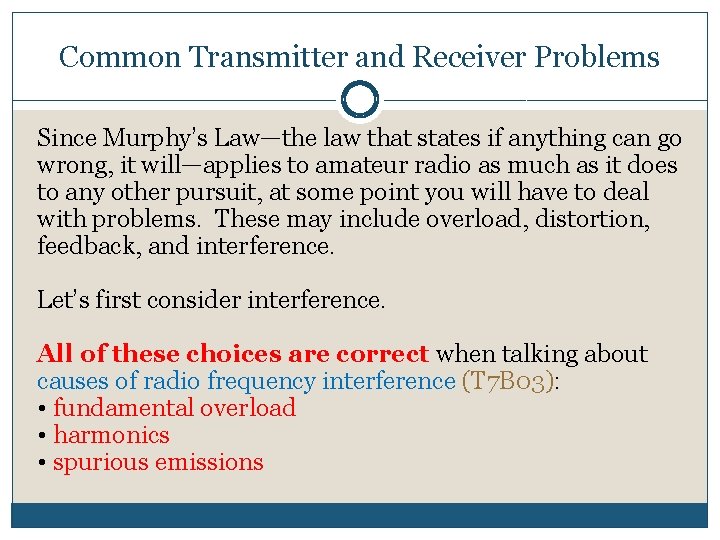 Common Transmitter and Receiver Problems

Since Murphy's Law—the law that states if anything can go wrong, it will—applies to amateur radio as much as it does to any other pursuit, at some point you will have to deal with problems. These may include overload, distortion, feedback, and interference.

Let's first consider interference.

All of these choices are correct when talking about causes of radio frequency interference (T7B03):
• fundamental overload
• harmonics
• spurious emissions